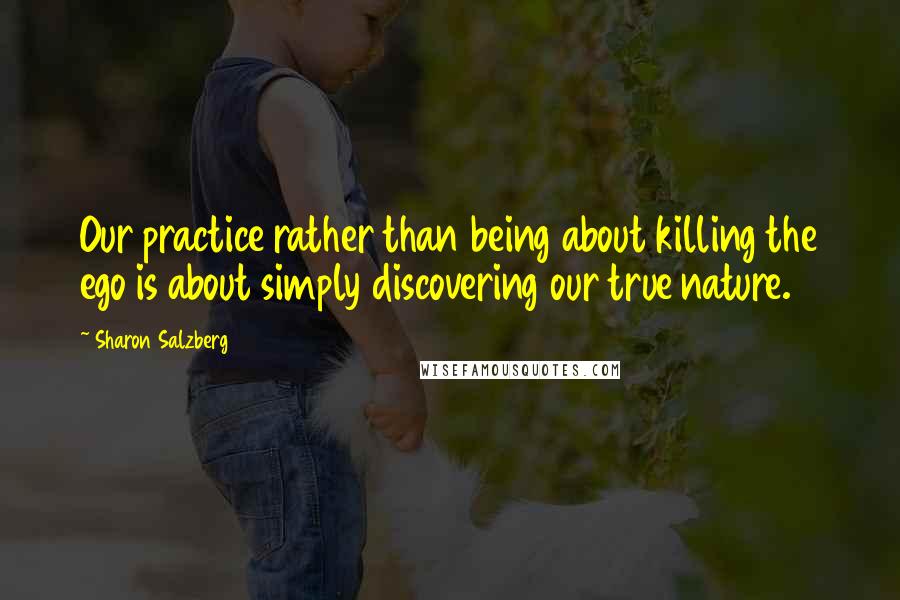 Our practice rather than being about killing the ego is about simply discovering our true nature.

~ Sharon Salzberg

WISEFAMOUSQUOTES.COM